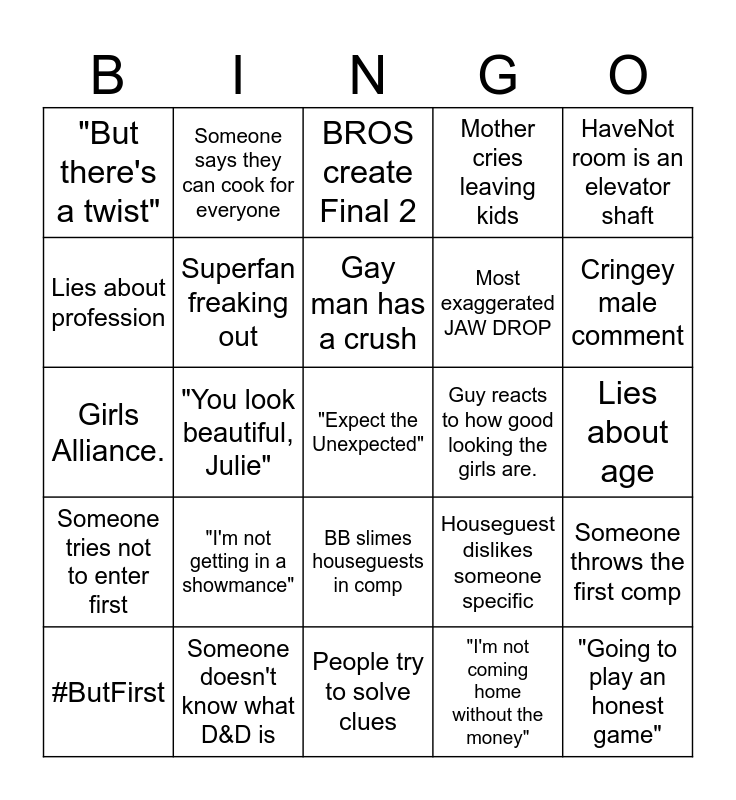 | B | I | N | G | O |
|---|---|---|---|---|
| "But there's a twist" | Someone says they can cook for everyone | BROS create Final 2 | Mother cries leaving kids | HaveNot room is an elevator shaft |
| Lies about profession | Superfan freaking out | Gay man has a crush | Most exaggerated JAW DROP | Cringey male comment |
| Girls Alliance. | "You look beautiful, Julie" | "Expect the Unexpected" | Guy reacts to how good looking the girls are. | Lies about age |
| Someone tries not to enter first | "I'm not getting in a showmance" | BB slimes houseguests in comp | Houseguest dislikes someone specific | Someone throws the first comp |
| #ButFirst | Someone doesn't know what D&D is | People try to solve clues | "I'm not coming home without the money" | "Going to play an honest game" |